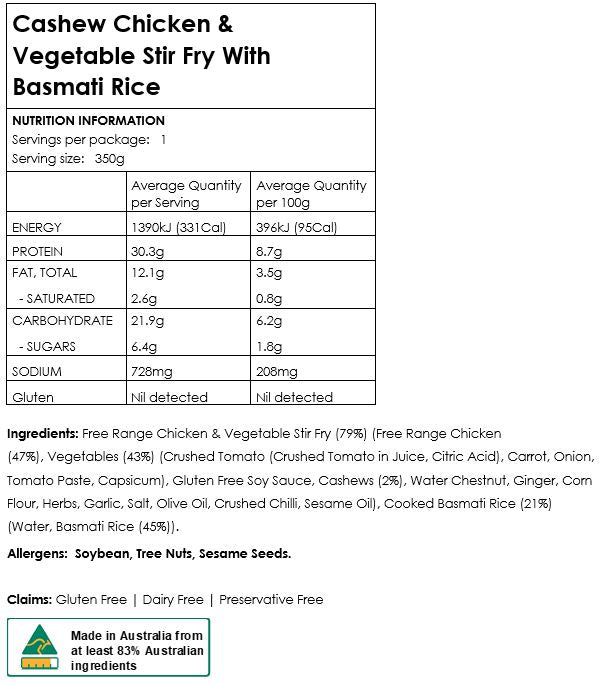 Cashew Chicken & Vegetable Stir Fry With Basmati Rice

NUTRITION INFORMATION
Servings per package: 1
Serving size: 350g

|  | Average Quantity per Serving | Average Quantity per 100g |
|---|---|---|
| ENERGY | 1390kJ (331Cal) | 396kJ (95Cal) |
| PROTEIN | 30.3g | 8.7g |
| FAT, TOTAL | 12.1g | 3.5g |
| - SATURATED | 2.6g | 0.8g |
| CARBOHYDRATE | 21.9g | 6.2g |
| - SUGARS | 6.4g | 1.8g |
| SODIUM | 728mg | 208mg |
| Gluten | Nil detected | Nil detected |

Ingredients: Free Range Chicken & Vegetable Stir Fry (79%) (Free Range Chicken (47%), Vegetables (43%) (Crushed Tomato (Crushed Tomato in Juice, Citric Acid), Carrot, Onion, Tomato Paste, Capsicum), Gluten Free Soy Sauce, Cashews (2%), Water Chestnut, Ginger, Corn Flour, Herbs, Garlic, Salt, Olive Oil, Crushed Chilli, Sesame Oil), Cooked Basmati Rice (21%) (Water, Basmati Rice (45%)).

Allergens: Soybean, Tree Nuts, Sesame Seeds.

Claims: Gluten Free | Dairy Free | Preservative Free

Made in Australia from at least 83% Australian ingredients